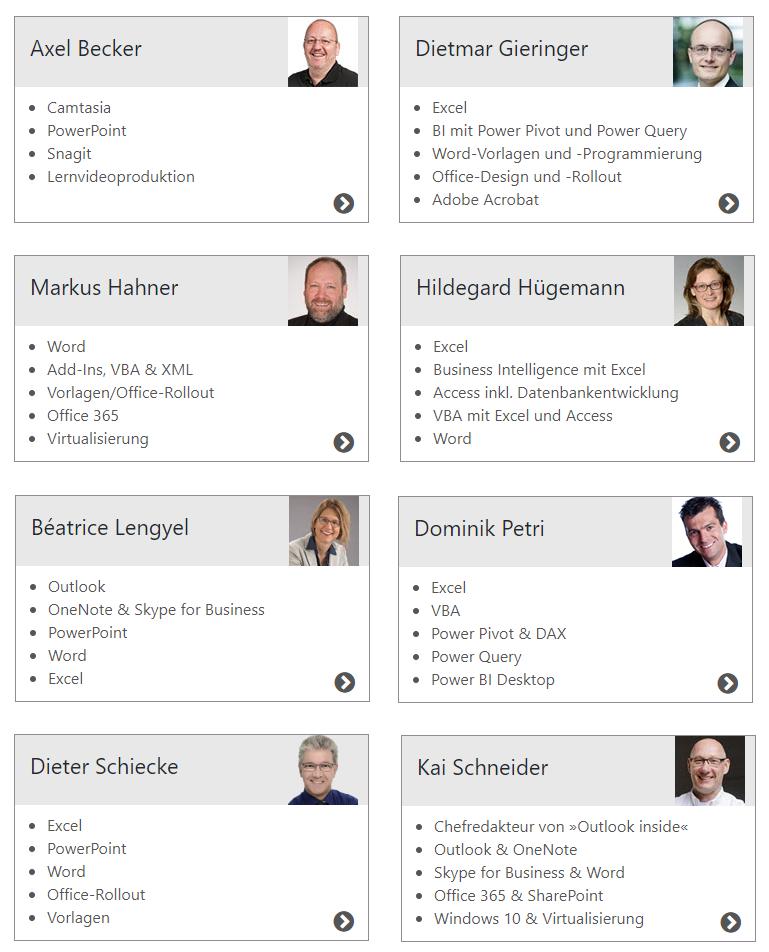 Axel Becker

- Camtasia
- PowerPoint
- Snagit
- Lernvideoproduktion

Dietmar Gieringer

- Excel
- BI mit Power Pivot und Power Query
- Word-Vorlagen und -Programmierung
- Office-Design und -Rollout
- Adobe Acrobat

Markus Hahner

- Word
- Add-Ins, VBA & XML
- Vorlagen/Office-Rollout
- Office 365
- Virtualisierung

Hildegard Hügemann

- Excel
- Business Intelligence mit Excel
- Access inkl. Datenbankentwicklung
- VBA mit Excel und Access
- Word

Béatrice Lengyel

- Outlook
- OneNote & Skype for Business
- PowerPoint
- Word
- Excel

Dominik Petri

- Excel
- VBA
- Power Pivot & DAX
- Power Query
- Power BI Desktop

Dieter Schiecke

- Excel
- PowerPoint
- Word
- Office-Rollout
- Vorlagen

Kai Schneider

- Chefredakteur von »Outlook inside«
- Outlook & OneNote
- Skype for Business & Word
- Office 365 & SharePoint
- Windows 10 & Virtualisierung